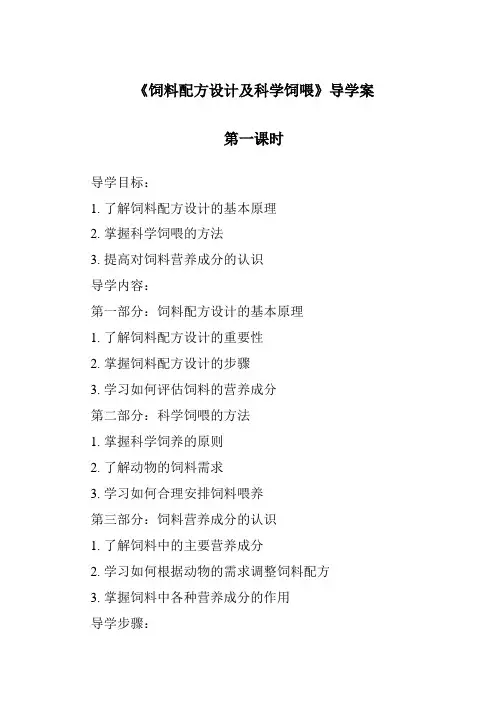 《饲料配方设计及科学饲喂》导学案

第一课时

导学目标：

1. 了解饲料配方设计的基本原理

2. 掌握科学饲喂的方法

3. 提高对饲料营养成分的认识

导学内容：

第一部分：饲料配方设计的基本原理

1. 了解饲料配方设计的重要性

2. 掌握饲料配方设计的步骤

3. 学习如何评估饲料的营养成分

第二部分：科学饲喂的方法

1. 掌握科学饲养的原则

2. 了解动物的饲料需求

3. 学习如何合理安排饲料喂养

第三部分：饲料营养成分的认识

1. 了解饲料中的主要营养成分

2. 学习如何根据动物的需求调整饲料配方

3. 掌握饲料中各种营养成分的作用

导学步骤：